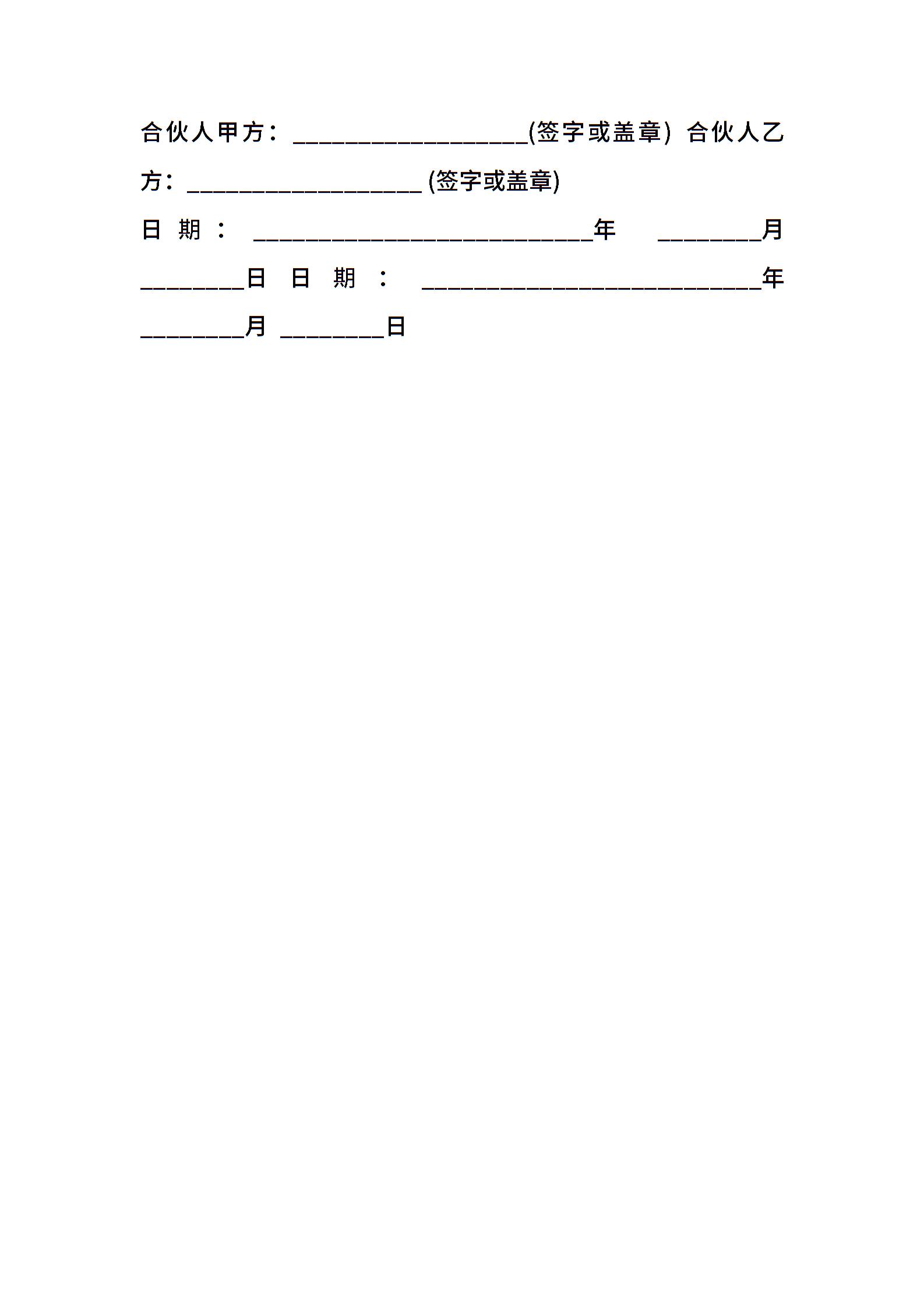 合伙人甲方：____(签字或盖章) 合伙人乙方：____(签字或盖章)

日期：____年 ____月 ____日 日期：____年 ____月 ____日